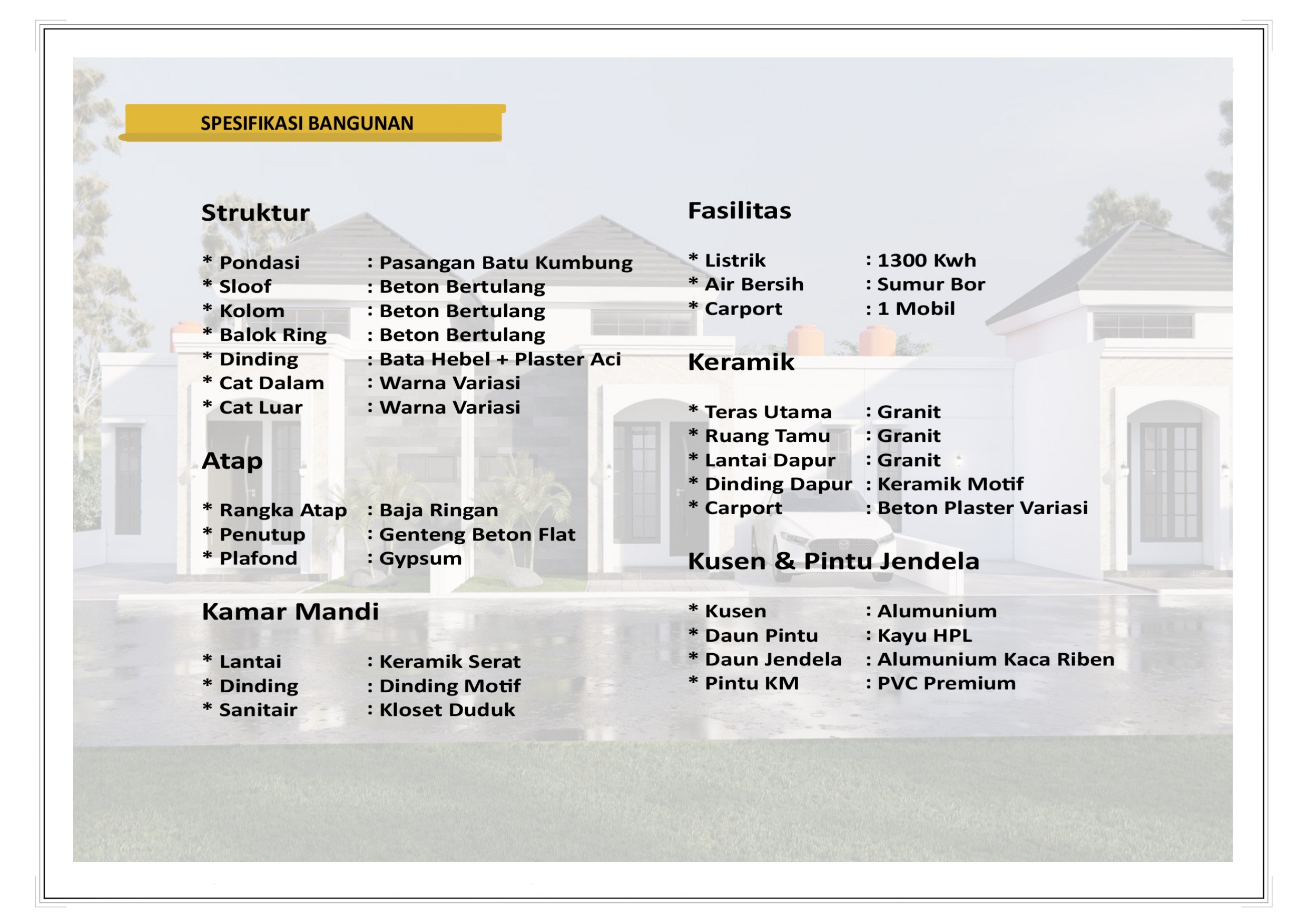 SPESIFIKASI BANGUNAN

Struktur

* Pondasi : Pasangan Batu Kumbung
* Sloof : Beton Bertulang
* Kolom : Beton Bertulang
* Balok Ring : Beton Bertulang
* Dinding : Bata Hebel + Plaster Aci
* Cat Dalam : Warna Variasi
* Cat Luar : Warna Variasi

Atap

* Rangka Atap : Baja Ringan
* Penutup : Genteng Beton Flat
* Plafond : Gypsum

Kamar Mandi

* Lantai : Keramik Serat
* Dinding : Dinding Motif
* Sanitair : Kloset Duduk

Fasilitas

* Listrik : 1300 Kwh
* Air Bersih : Sumur Bor
* Carport : 1 Mobil

Keramik

* Teras Utama : Granit
* Ruang Tamu : Granit
* Lantai Dapur : Granit
* Dinding Dapur : Keramik Motif
* Carport : Beton Plaster Variasi

Kusen & Pintu Jendela

* Kusen : Alumunium
* Daun Pintu : Kayu HPL
* Daun Jendela : Alumunium Kaca Riben
* Pintu KM : PVC Premium